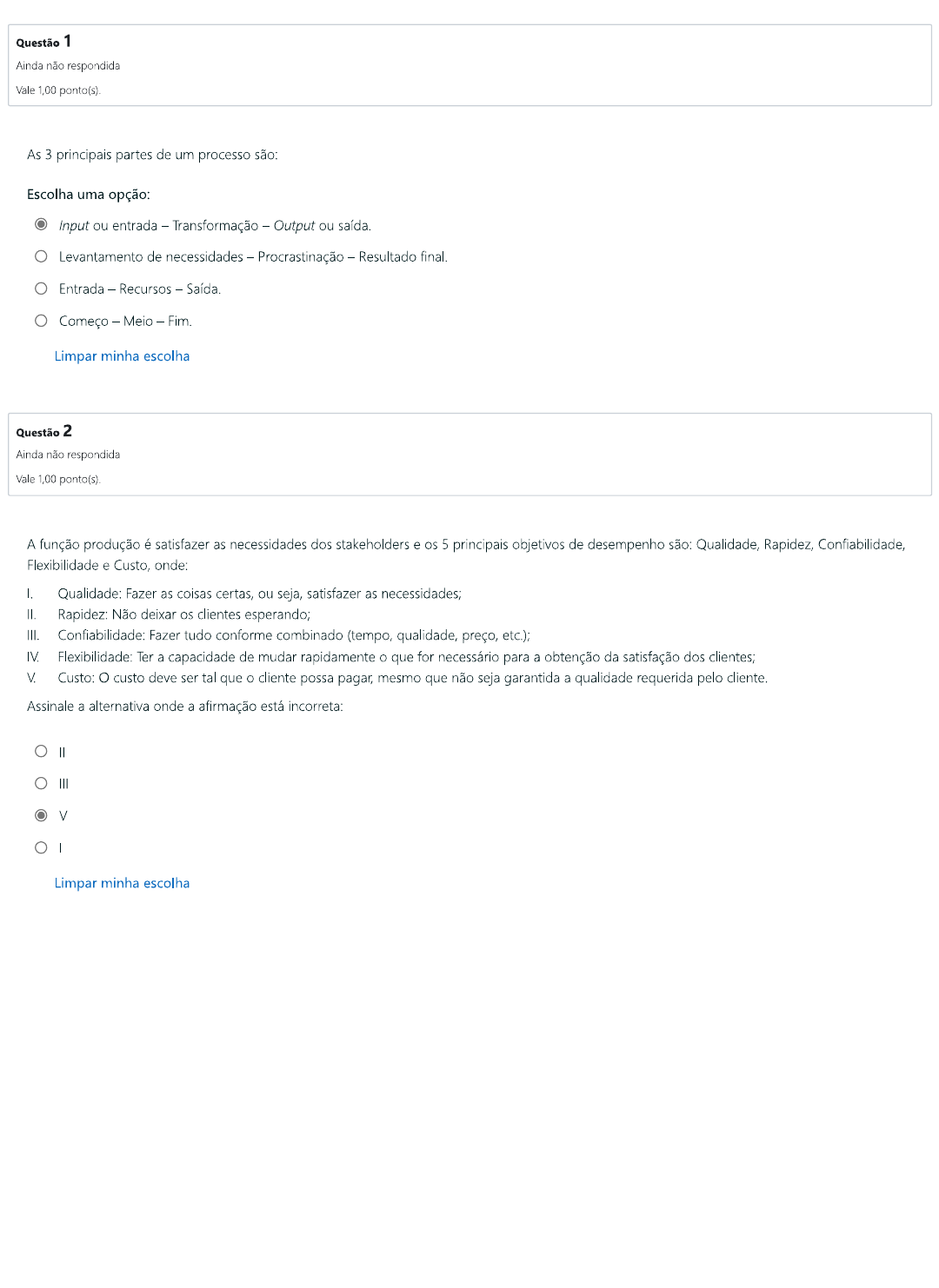 Questão 1
Ainda não respondida
Vale 1,00 ponto(s).

As 3 principais partes de um processo são:

Escolha uma opção:

Input ou entrada – Transformação – Output ou saída.

Levantamento de necessidades – Procrastinação – Resultado final.

Entrada – Recursos – Saída.

Começo – Meio – Fim.

Limpar minha escolha

Questão 2
Ainda não respondida
Vale 1,00 ponto(s).

A função produção é satisfazer as necessidades dos stakeholders e os 5 principais objetivos de desempenho são: Qualidade, Rapidez, Confiabilidade, Flexibilidade e Custo, onde:

I. Qualidade: Fazer as coisas certas, ou seja, satisfazer as necessidades;
II. Rapidez: Não deixar os clientes esperando;
III. Confiabilidade: Fazer tudo conforme combinado (tempo, qualidade, preço, etc.);
IV. Flexibilidade: Ter a capacidade de mudar rapidamente o que for necessário para a obtenção da satisfação dos clientes;
V. Custo: O custo deve ser tal que o cliente possa pagar, mesmo que não seja garantida a qualidade requerida pelo cliente.

Assinale a alternativa onde a afirmação está incorreta:

II

III

V

I

Limpar minha escolha